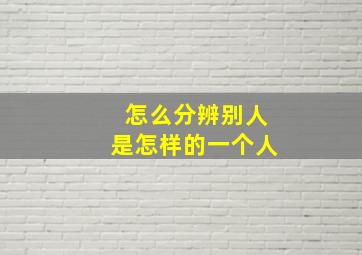 怎么分辨别人
是怎样的一个人